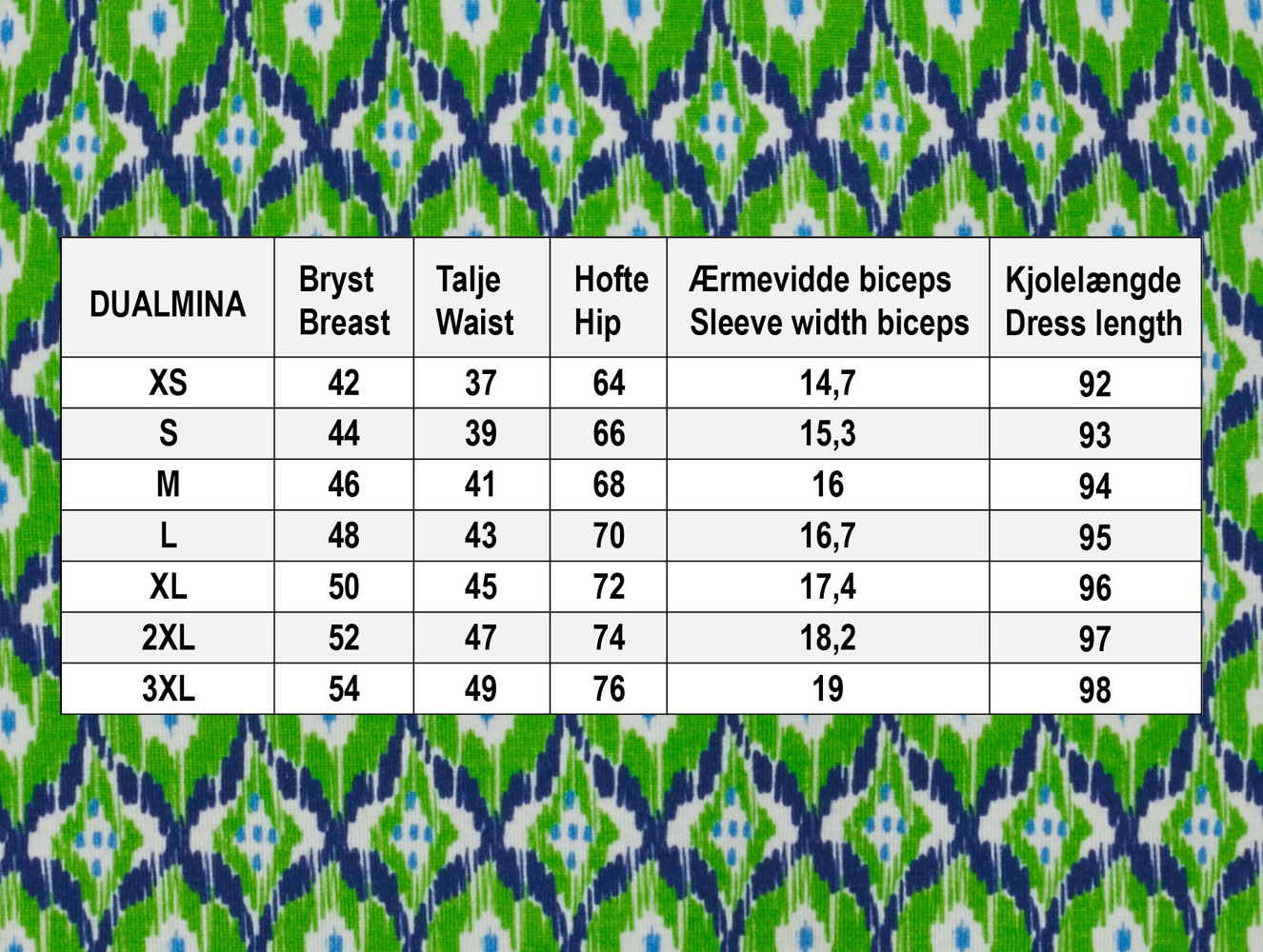 | DUALMINA | Bryst Breast | Talje Waist | Hofte Hip | Ærmevidde biceps Sleeve width biceps | Kjolelængde Dress length |
|---|---|---|---|---|---|
| XS | 42 | 37 | 64 | 14,7 | 92 |
| S | 44 | 39 | 66 | 15,3 | 93 |
| M | 46 | 41 | 68 | 16 | 94 |
| L | 48 | 43 | 70 | 16,7 | 95 |
| XL | 50 | 45 | 72 | 17,4 | 96 |
| 2XL | 52 | 47 | 74 | 18,2 | 97 |
| 3XL | 54 | 49 | 76 | 19 | 98 |